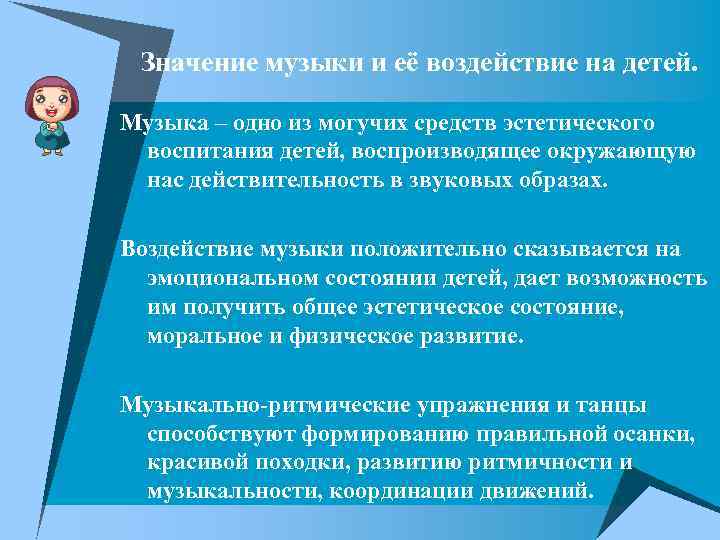 Значение музыки и её воздействие на детей.

Музыка – одно из могучих средств эстетического воспитания детей, воспроизводящее окружающую нас действительность в звуковых образах.

Воздействие музыки положительно сказывается на эмоциональном состоянии детей, дает возможность им получить общее эстетическое состояние, моральное и физическое развитие.

Музыкально-ритмические упражнения и танцы способствуют формированию правильной осанки, красивой походки, развитию ритмичности и музыкальности, координации движений.